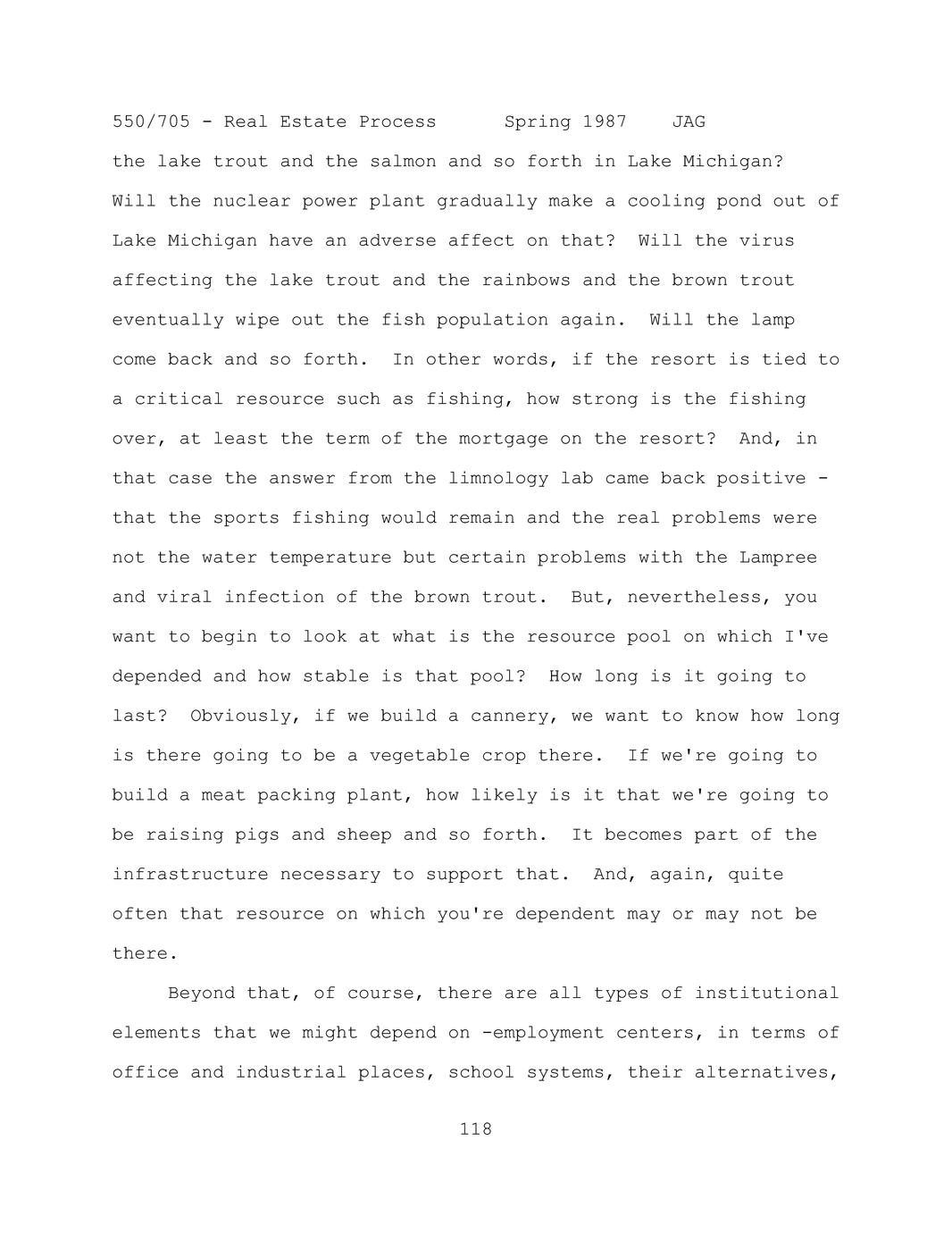 550/705 - Real Estate Process      Spring 1987    JAG

the lake trout and the salmon and so forth in Lake Michigan? Will the nuclear power plant gradually make a cooling pond out of Lake Michigan have an adverse affect on that? Will the virus affecting the lake trout and the rainbows and the brown trout eventually wipe out the fish population again. Will the lamp come back and so forth. In other words, if the resort is tied to a critical resource such as fishing, how strong is the fishing over, at least the term of the mortgage on the resort? And, in that case the answer from the limnology lab came back positive - that the sports fishing would remain and the real problems were not the water temperature but certain problems with the Lampree and viral infection of the brown trout. But, nevertheless, you want to begin to look at what is the resource pool on which I've depended and how stable is that pool? How long is it going to last? Obviously, if we build a cannery, we want to know how long is there going to be a vegetable crop there. If we're going to build a meat packing plant, how likely is it that we're going to be raising pigs and sheep and so forth. It becomes part of the infrastructure necessary to support that. And, again, quite often that resource on which you're dependent may or may not be there.

Beyond that, of course, there are all types of institutional elements that we might depend on -employment centers, in terms of office and industrial places, school systems, their alternatives,

118